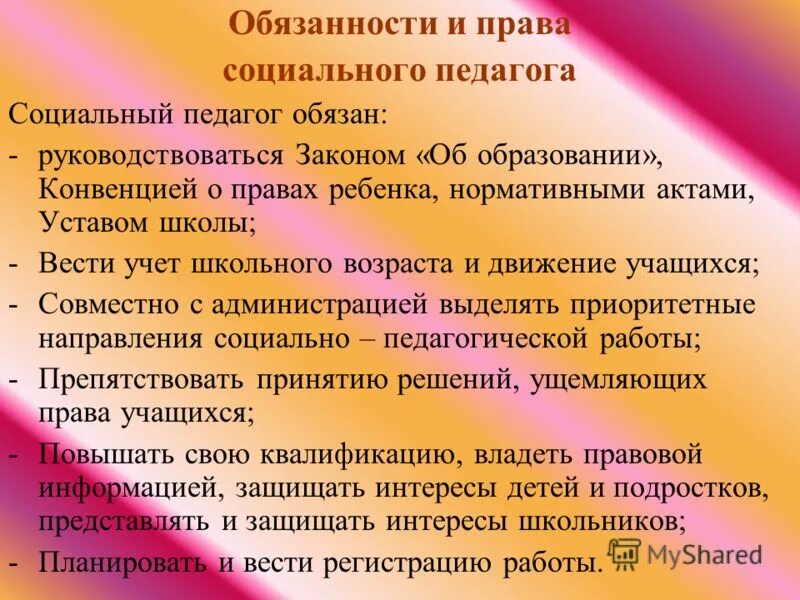 Обязанности и права социального педагога

Социальный педагог обязан:

- руководствоваться Законом «Об образовании», Конвенцией о правах ребенка, нормативными актами, Уставом школы;
- Вести учет школьного возраста и движение учащихся;
- Совместно с администрацией выделять приоритетные направления социально – педагогической работы;
- Препятствовать принятию решений, ущемляющих права учащихся;
- Повышать свою квалификацию, владеть правовой информацией, защищать интересы детей и подростков, представлять и защищать интересы школьников;
- Планировать и вести регистрацию работы.

MyShared